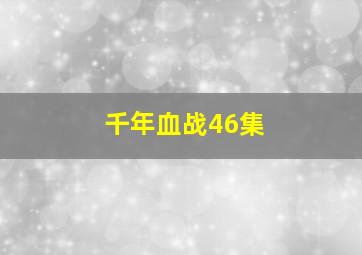 千年血战46集